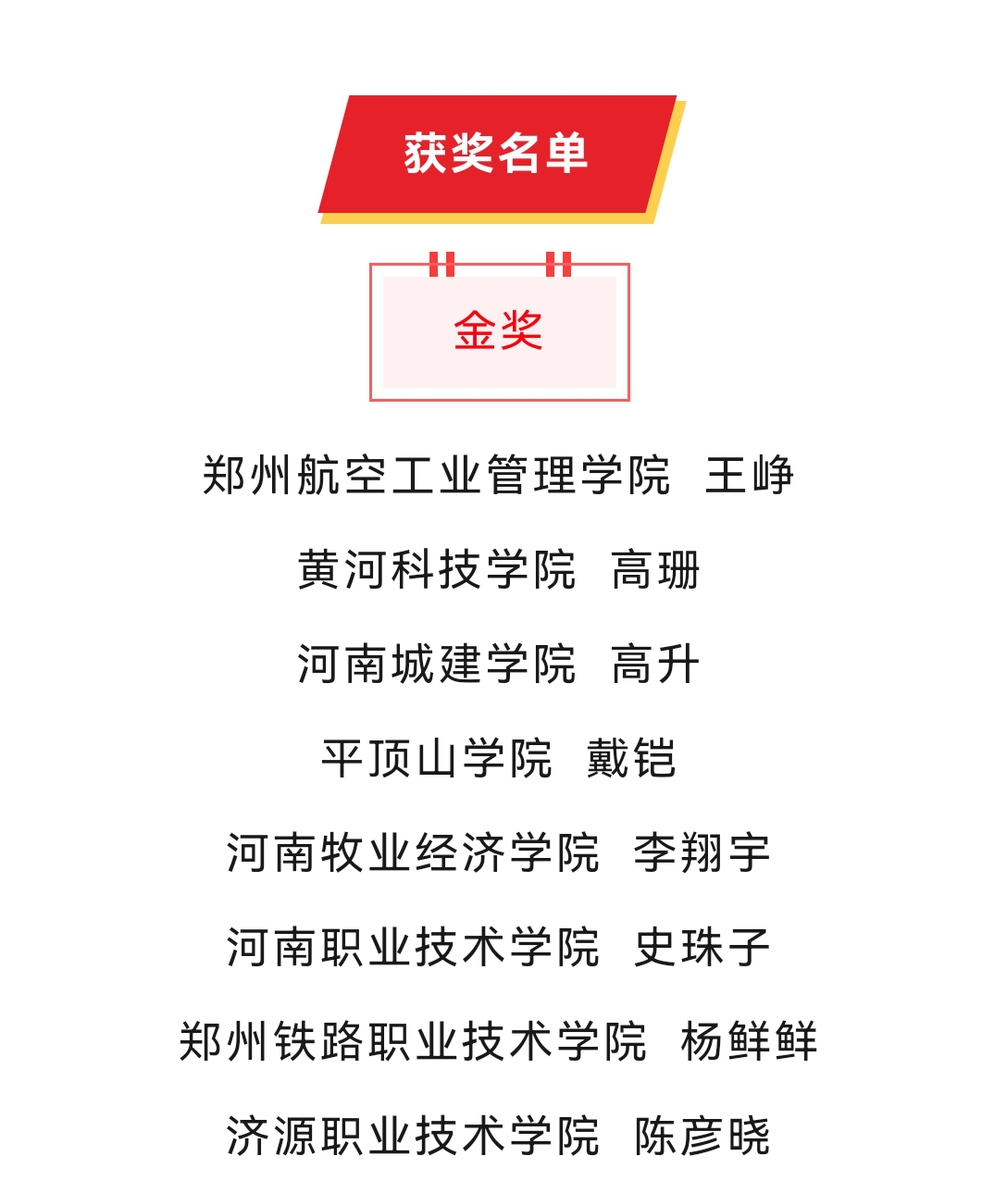 获奖名单

金奖

郑州航空工业管理学院 王峥

黄河科技学院 高珊

河南城建学院 高升

平顶山学院 戴铠

河南牧业经济学院 李翔宇

河南职业技术学院 史珠子

郑州铁路职业技术学院 杨鲜鲜

济源职业技术学院 陈彦晓